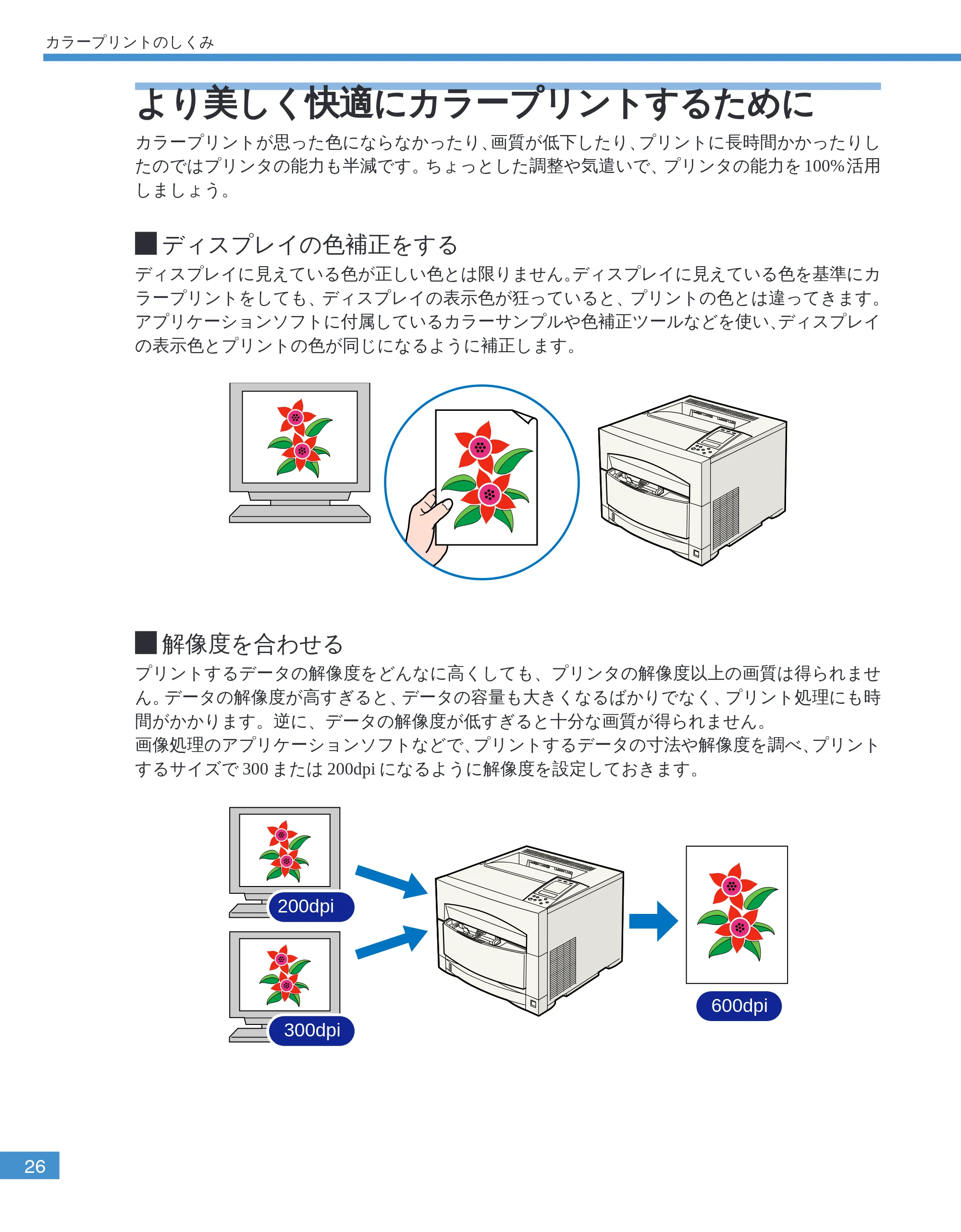 カラープリントのしくみ

より美しく快適にカラープリントするために

カラープリントが思った色にならなかったり、画質が低下したり、プリントに長時間かかったりしたのではプリンタの能力も半減です。ちょっとした調整や気遣いで、プリンタの能力を100%活用しましょう。

■ディスプレイの色補正をする

ディスプレイに見えている色が正しい色とは限りません。ディスプレイに見えている色を基準にカラープリントをしても、ディスプレイの表示色が狂っていると、プリントの色とは違ってきます。アプリケーションソフトに付属しているカラーサンプルや色補正ツールなどを使い、ディスプレイの表示色とプリントの色が同じになるように補正します。

■解像度を合わせる

プリントするデータの解像度をどんなに高くしても、プリンタの解像度以上の画質は得られません。データの解像度が高すぎると、データの容量も大きくなるばかりでなく、プリント処理にも時間がかかります。逆に、データの解像度が低すぎると十分な画質が得られません。
画像処理のアプリケーションソフトなどで、プリントするデータの寸法や解像度を調べ、プリントするサイズで300または200dpiになるように解像度を設定しておきます。

200dpi

300dpi

600dpi

26